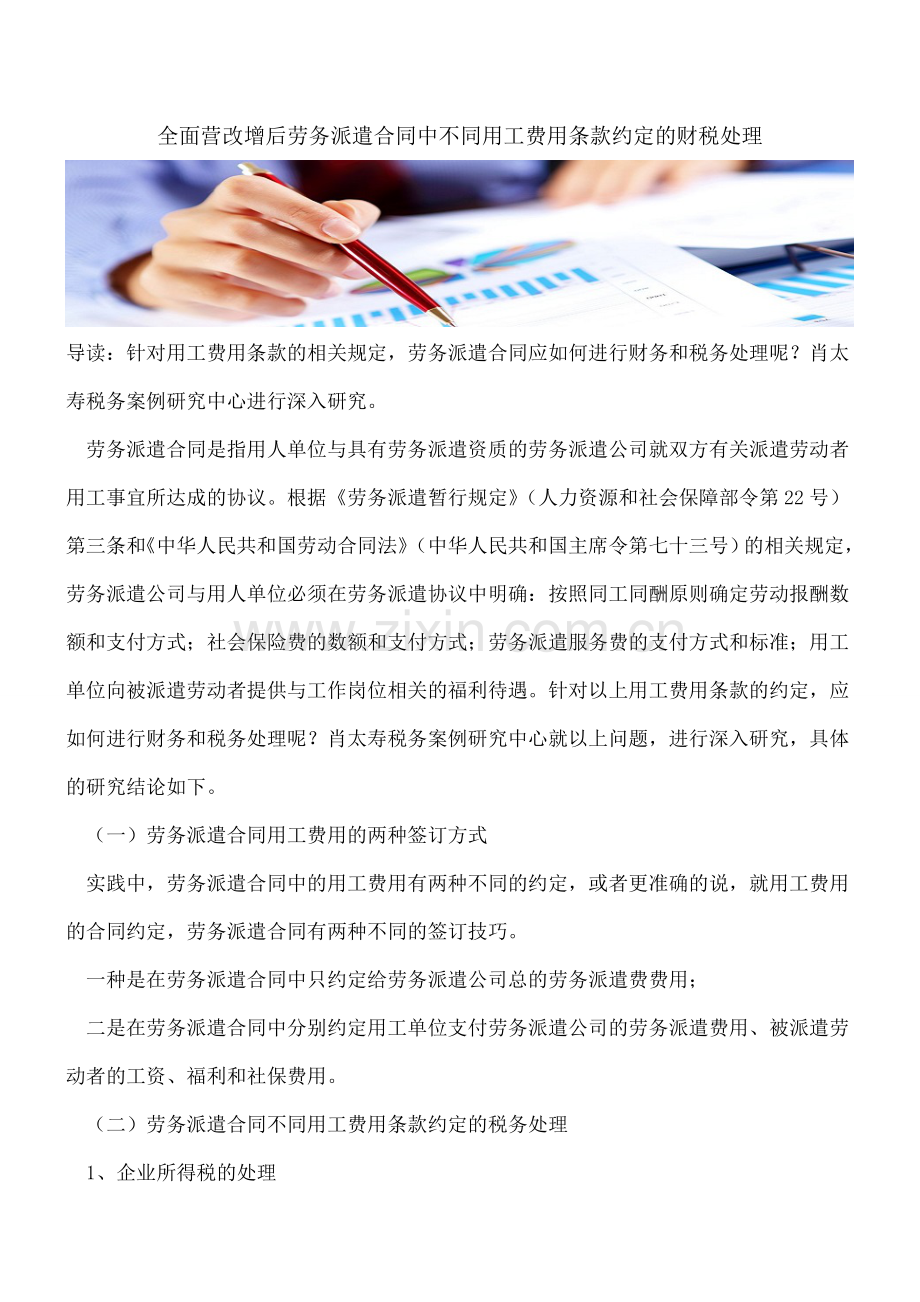 全面营改增后劳务派遣合同中不同用工费用条款约定的财税处理

导读：针对用工费用条款的相关规定，劳务派遣合同应如何进行财务和税务处理呢？肖太寿税务案例研究中心进行深入研究。

劳务派遣合同是指用人单位与具有劳务派遣资质的劳务派遣公司就双方有关派遣劳动者用工事宜所达成的协议。根据《劳务派遣暂行规定》（人力资源和社会保障部令第22号）第三条和《中华人民共和国劳动合同法》（中华人民共和国主席令第七十三号）的相关规定，劳务派遣公司与用人单位必须在劳务派遣协议中明确：按照同工同酬原则确定劳动报酬数额和支付方式；社会保险费的数额和支付方式；劳务派遣服务费的支付方式和标准；用工单位向被派遣劳动者提供与工作岗位相关的福利待遇。针对以上用工费用条款的约定，应如何进行财务和税务处理呢？肖太寿税务案例研究中心就以上问题，进行深入研究，具体的研究结论如下。

（一）劳务派遣合同用工费用的两种签订方式

实践中，劳务派遣合同中的用工费用有两种不同的约定，或者更准确的说，就用工费用的合同约定，劳务派遣合同有两种不同的签订技巧。

一种是在劳务派遣合同中只约定给劳务派遣公司总的劳务派遣费费用；

二是在劳务派遣合同中分别约定用工单位支付劳务派遣公司的劳务派遣费用、被派遣劳动者的工资、福利和社保费用。

（二）劳务派遣合同不同用工费用条款约定的税务处理

1、企业所得税的处理

www.zixin.com.cn